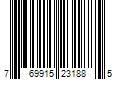 7 69915 23188 5